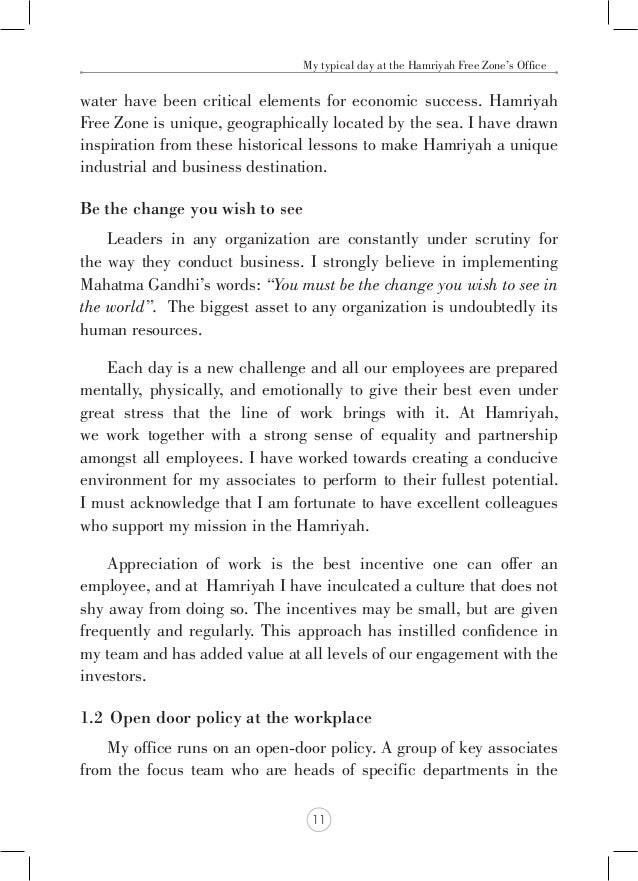 My typical day at the Hamriyah Free Zone's Office

water have been critical elements for economic success. Hamriyah Free Zone is unique, geographically located by the sea. I have drawn inspiration from these historical lessons to make Hamriyah a unique industrial and business destination.

Be the change you wish to see

Leaders in any organization are constantly under scrutiny for the way they conduct business. I strongly believe in implementing Mahatma Gandhi's words: "You must be the change you wish to see in the world". The biggest asset to any organization is undoubtedly its human resources.

Each day is a new challenge and all our employees are prepared mentally, physically, and emotionally to give their best even under great stress that the line of work brings with it. At Hamriyah, we work together with a strong sense of equality and partnership amongst all employees. I have worked towards creating a conducive environment for my associates to perform to their fullest potential. I must acknowledge that I am fortunate to have excellent colleagues who support my mission in the Hamriyah.

Appreciation of work is the best incentive one can offer an employee, and at Hamriyah I have inculcated a culture that does not shy away from doing so. The incentives may be small, but are given frequently and regularly. This approach has instilled confidence in my team and has added value at all levels of our engagement with the investors.

1.2 Open door policy at the workplace

My office runs on an open-door policy. A group of key associates from the focus team who are heads of specific departments in the

11